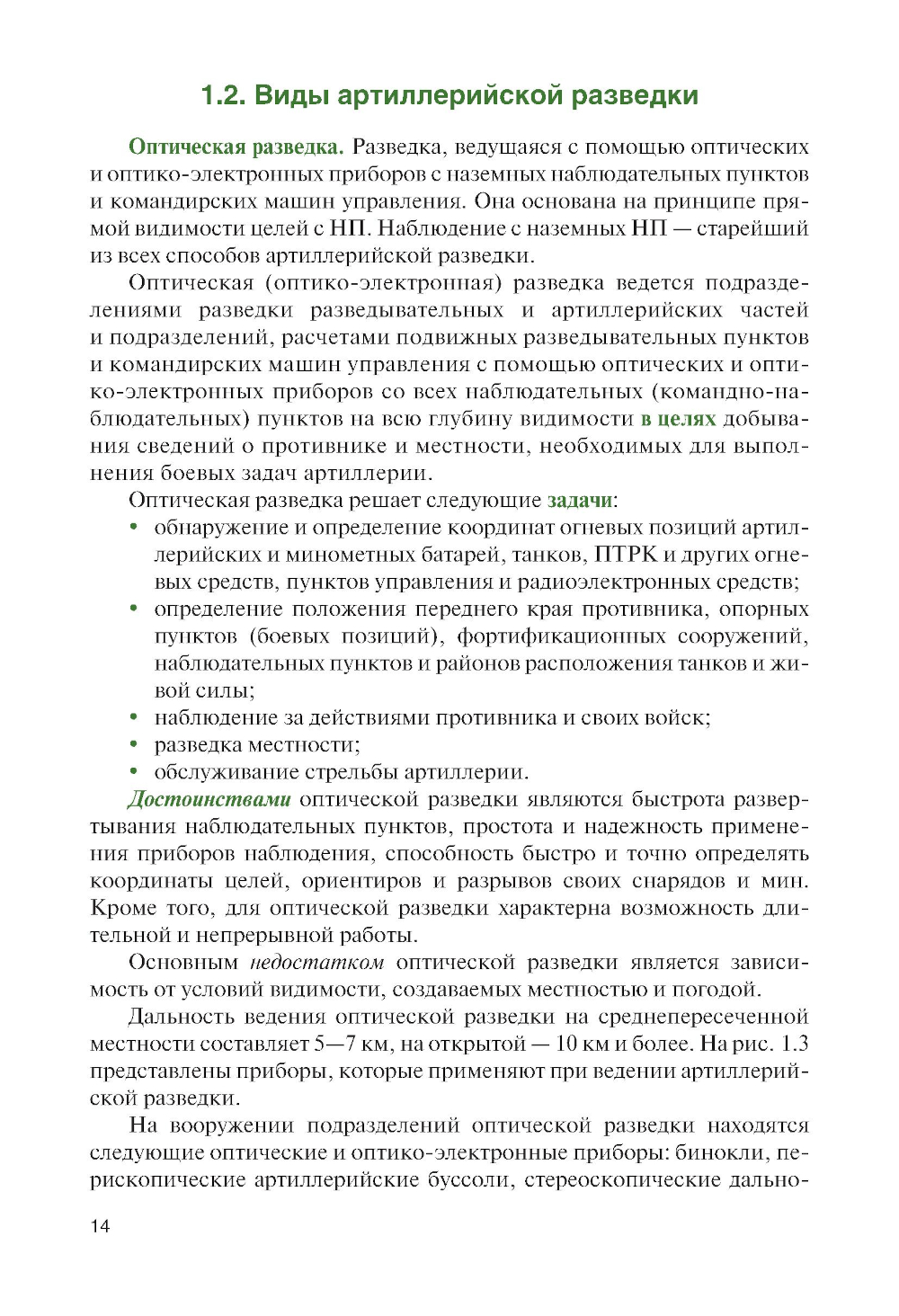 1.2. Виды артиллерийской разведки

Оптическая разведка. Разведка, ведущаяся с помощью оптических и оптико-электронных приборов с наземных наблюдательных пунктов и командирских машин управления. Она основана на принципе прямой видимости целей с НП. Наблюдение с наземных НП — старейший из всех способов артиллерийской разведки.

Оптическая (оптико-электронная) разведка ведется подразделениями разведки разведывательных и артиллерийских частей и подразделений, расчетами подвижных разведывательных пунктов и командирских машин управления с помощью оптических и оптико-электронных приборов со всех наблюдательных (командно-наблюдательных) пунктов на всю глубину видимости в целях добывания сведений о противнике и местности, необходимых для выполнения боевых задач артиллерии.

Оптическая разведка решает следующие задачи:

• обнаружение и определение координат огневых позиций артиллерийских и минометных батарей, танков, ПТРК и других огневых средств, пунктов управления и радиоэлектронных средств;
• определение положения переднего края противника, опорных пунктов (боевых позиций), фортификационных сооружений, наблюдательных пунктов и районов расположения танков и живой силы;
• наблюдение за действиями противника и своих войск;
• разведка местности;
• обслуживание стрельбы артиллерии.

Достоинствами оптической разведки являются быстрота развертывания наблюдательных пунктов, простота и надежность применения приборов наблюдения, способность быстро и точно определять координаты целей, ориентиров и разрывов своих снарядов и мин. Кроме того, для оптической разведки характерна возможность длительной и непрерывной работы.

Основным недостатком оптической разведки является зависимость от условий видимости, создаваемых местностью и погодой.

Дальность ведения оптической разведки на среднепересеченной местности составляет 5—7 км, на открытой — 10 км и более. На рис. 1.3 представлены приборы, которые применяют при ведении артиллерийской разведки.

На вооружении подразделений оптической разведки находятся следующие оптические и оптико-электронные приборы: бинокли, перископические артиллерийские буссоли, стереоскопические дально-

14